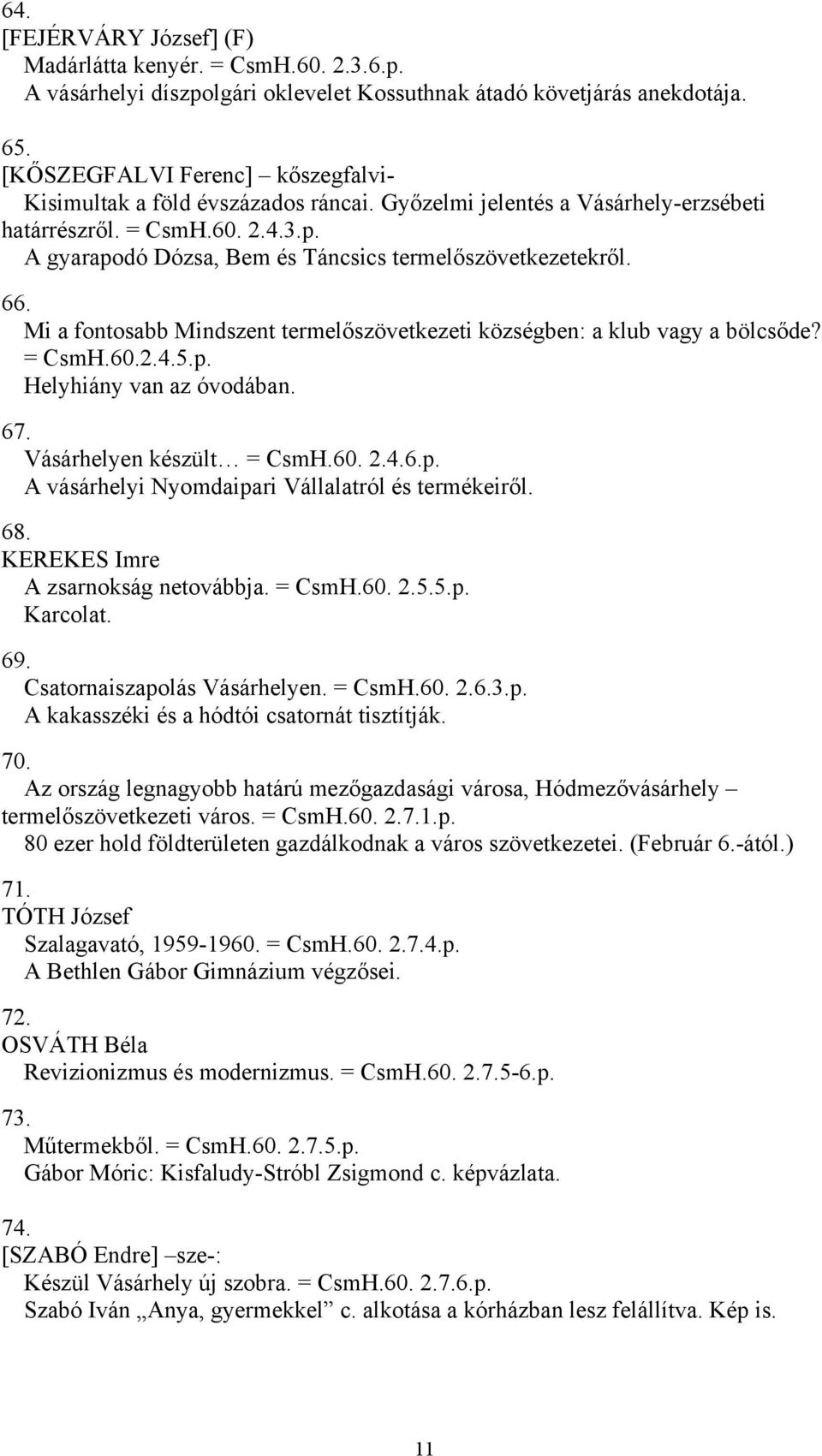 64.
[FEJÉRVÁRY József] (F)
Madárlátta kenyér. = CsmH.60. 2.3.6.p.
A vásárhelyi díszpolgári oklevelet Kossuthnak átadó követjárás anekdotája.

65.
[KŐSZEGFALVI Ferenc] – kőszegfalvi-
Kisimultak a föld évszázados ráncai. Győzelmi jelentés a Vásárhely-erzsébeti határrészről. = CsmH.60. 2.4.3.p.
A gyarapodó Dózsa, Bem és Táncsics termelőszövetkezetekről.

66.
Mi a fontosabb Mindszent termelőszövetkezeti községben: a klub vagy a bölcsőde? = CsmH.60.2.4.5.p.
Helyhiány van az óvodában.

67.
Vásárhelyen készült… = CsmH.60. 2.4.6.p.
A vásárhelyi Nyomdaipari Vállalatról és termékeiről.

68.
KEREKES Imre
A zsarnokság netovábbja. = CsmH.60. 2.5.5.p.
Karcolat.

69.
Csatornaiszapolás Vásárhelyen. = CsmH.60. 2.6.3.p.
A kakasszéki és a hódtói csatornát tisztítják.

70.
Az ország legnagyobb határú mezőgazdasági városa, Hódmezővásárhely – termelőszövetkezeti város. = CsmH.60. 2.7.1.p.
80 ezer hold földterületen gazdálkodnak a város szövetkezetei. (Február 6.-ától.)

71.
TÓTH József
Szalagavató, 1959-1960. = CsmH.60. 2.7.4.p.
A Bethlen Gábor Gimnázium végzősei.

72.
OSVÁTH Béla
Revizionizmus és modernizmus. = CsmH.60. 2.7.5-6.p.

73.
Műtermekből. = CsmH.60. 2.7.5.p.
Gábor Móric: Kisfaludy-Stróbl Zsigmond c. képvázlata.

74.
[SZABÓ Endre] –sze-:
Készül Vásárhely új szobra. = CsmH.60. 2.7.6.p.
Szabó Iván „Anya, gyermekkel” c. alkotása a kórházban lesz felállítva. Kép is.

11